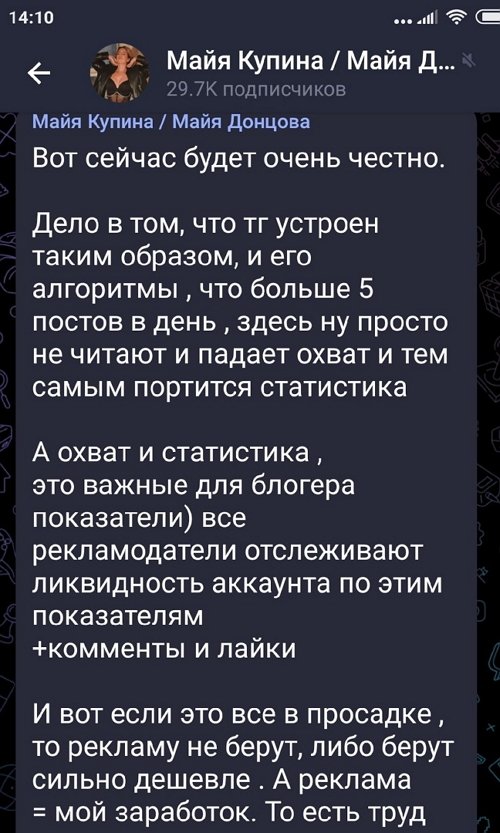 14:10

Майя Купина / Майя Д...
29.7K подписчиков

Майя Купина / Майя Донцова
Вот сейчас будет очень честно.

Дело в том, что тг устроен таким образом, и его алгоритмы , что больше 5 постов в день , здесь ну просто не читают и падает охват и тем самым портится статистика

А охват и статистика , это важные для блогера показатели) все рекламодатели отслеживают ликвидность аккаунта по этим показателям
+комменты и лайки

И вот если это все в просадке , то рекламу не берут, либо берут сильно дешевле . А реклама = мой заработок. То есть труд